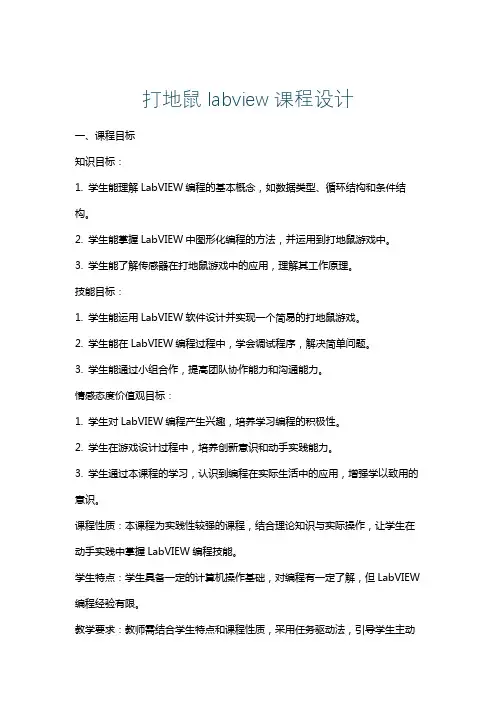 打地鼠 labview 课程设计

一、课程目标

知识目标：

1. 学生能理解 LabVIEW 编程的基本概念，如数据类型、循环结构和条件结构。

2. 学生能掌握 LabVIEW 中图形化编程的方法，并运用到打地鼠游戏中。

3. 学生能了解传感器在打地鼠游戏中的应用，理解其工作原理。

技能目标：

1. 学生能运用 LabVIEW 软件设计并实现一个简易的打地鼠游戏。

2. 学生能在 LabVIEW 编程过程中，学会调试程序，解决简单问题。

3. 学生能通过小组合作，提高团队协作能力和沟通能力。

情感态度价值观目标：

1. 学生对 LabVIEW 编程产生兴趣，培养学习编程的积极性。

2. 学生在游戏设计过程中，培养创新意识和动手实践能力。

3. 学生通过本课程的学习，认识到编程在实际生活中的应用，增强学以致用的意识。

课程性质：本课程为实践性较强的课程，结合理论知识与实际操作，让学生在动手实践中掌握 LabVIEW 编程技能。

学生特点：学生具备一定的计算机操作基础，对编程有一定了解，但 LabVIEW 编程经验有限。

教学要求：教师需结合学生特点和课程性质，采用任务驱动法，引导学生主动